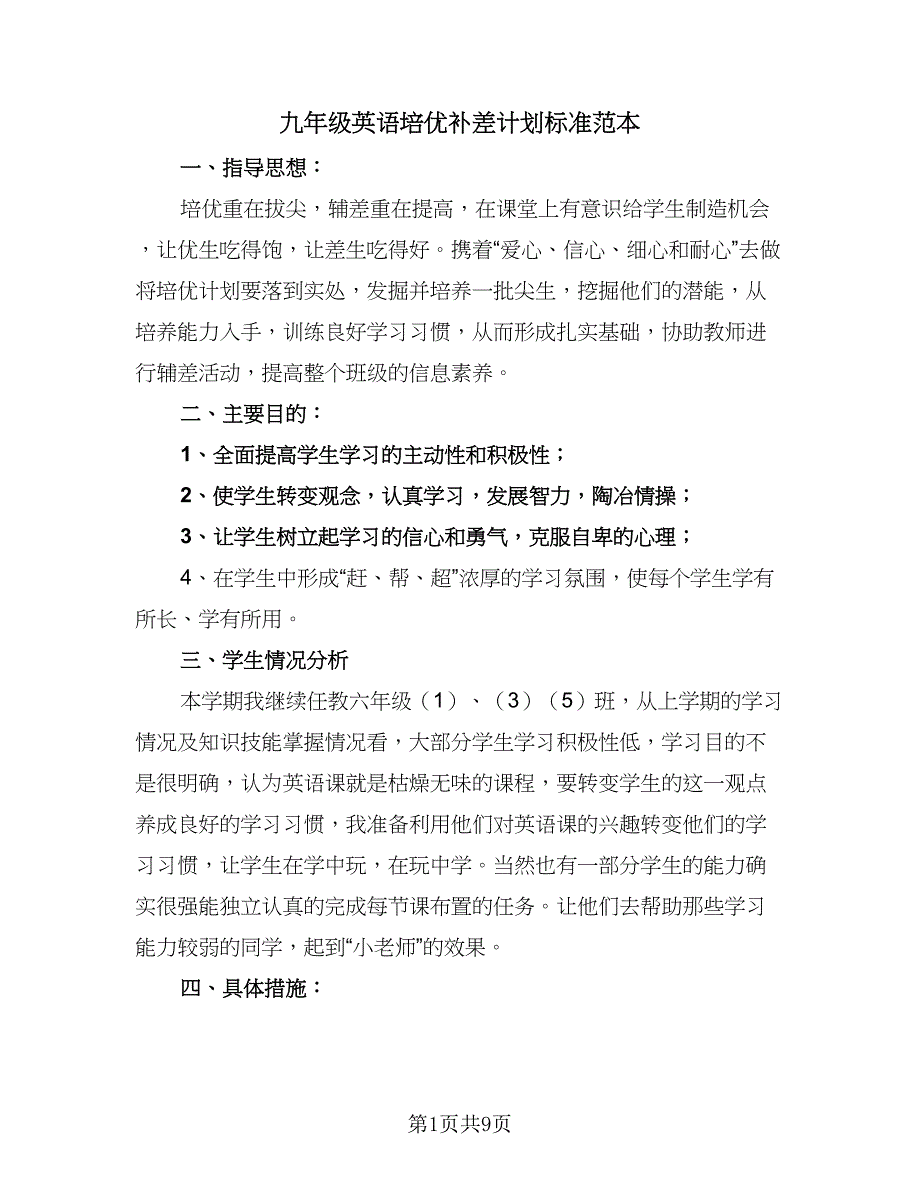 九年级英语培优补差计划标准范本

一、指导思想：

培优重在拔尖，辅差重在提高，在课堂上有意识给学生制造机会，让优生吃得饱，让差生吃得好。携着“爱心、信心、细心和耐心”去做将培优计划要落到实处，发掘并培养一批尖生，挖掘他们的潜能，从培养能力入手，训练良好学习习惯，从而形成扎实基础，协助教师进行辅差活动，提高整个班级的信息素养。

二、主要目的：

1、全面提高学生学习的主动性和积极性；

2、使学生转变观念，认真学习，发展智力，陶冶情操；

3、让学生树立起学习的信心和勇气，克服自卑的心理；

4、在学生中形成“赶、帮、超”浓厚的学习氛围，使每个学生学有所长、学有所用。

三、学生情况分析

本学期我继续任教六年级（1）、（3）（5）班，从上学期的学习情况及知识技能掌握情况看，大部分学生学习积极性低，学习目的不是很明确，认为英语课就是枯燥无味的课程，要转变学生的这一观点养成良好的学习习惯，我准备利用他们对英语课的兴趣转变他们的学习习惯，让学生在学中玩，在玩中学。当然也有一部分学生的能力确实很强能独立认真的完成每节课布置的任务。让他们去帮助那些学习能力较弱的同学，起到“小老师”的效果。

四、具体措施：

第1页共9页